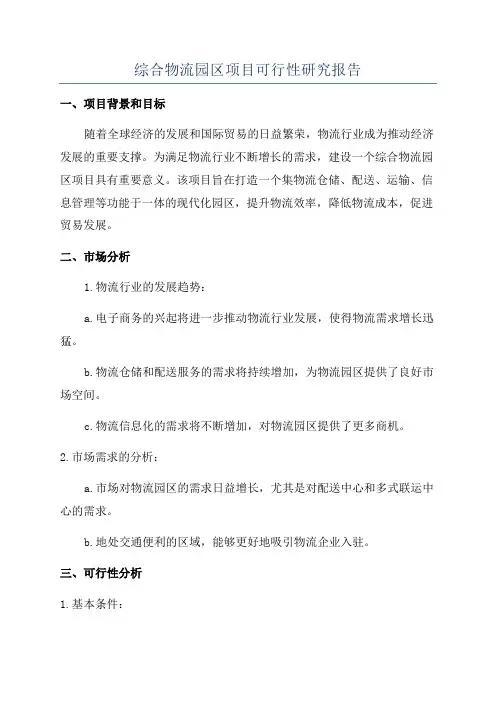 综合物流园区项目可行性研究报告

一、项目背景和目标

随着全球经济的发展和国际贸易的日益繁荣，物流行业成为推动经济发展的重要支撑。为满足物流行业不断增长的需求，建设一个综合物流园区项目具有重要意义。该项目旨在打造一个集物流仓储、配送、运输、信息管理等功能于一体的现代化园区，提升物流效率，降低物流成本，促进贸易发展。

二、市场分析

1.物流行业的发展趋势：

a.电子商务的兴起将进一步推动物流行业发展，使得物流需求增长迅猛。

b.物流仓储和配送服务的需求将持续增加，为物流园区提供了良好市场空间。

c.物流信息化的需求将不断增加，对物流园区提供了更多商机。

2.市场需求的分析：

a.市场对物流园区的需求日益增长，尤其是对配送中心和多式联运中心的需求。

b.地处交通便利的区域，能够更好地吸引物流企业入驻。

三、可行性分析

1.基本条件：